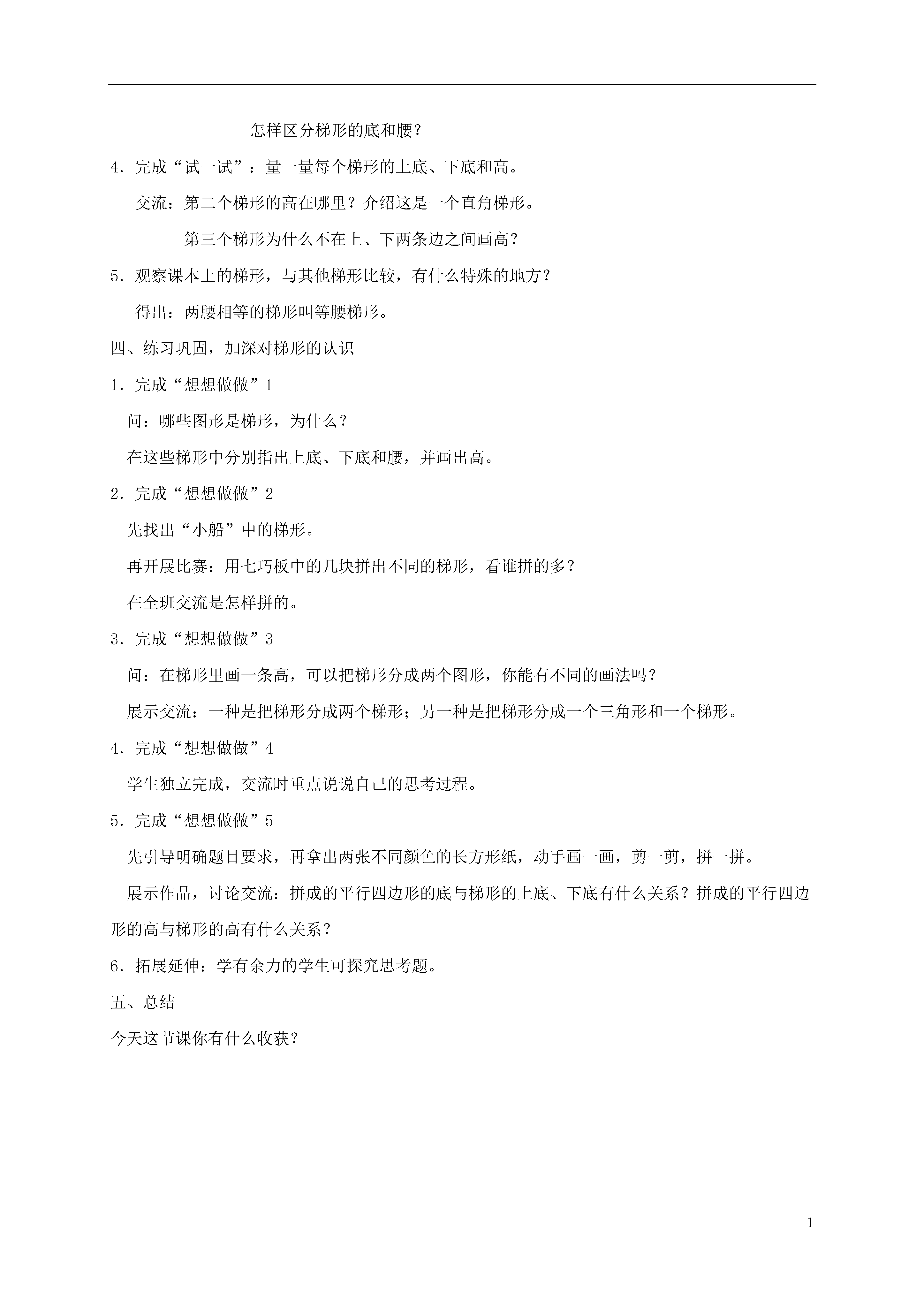 怎样区分梯形的底和腰？

4．完成“试一试”：量一量每个梯形的上底、下底和高。

交流：第二个梯形的高在哪里？介绍这是一个直角梯形。

第三个梯形为什么不在上、下两条边之间画高？

5．观察课本上的梯形，与其他梯形比较，有什么特殊的地方？

得出：两腰相等的梯形叫等腰梯形。

四、练习巩固，加深对梯形的认识

1．完成“想想做做”1

问：哪些图形是梯形，为什么？

在这些梯形中分别指出上底、下底和腰，并画出高。

2．完成“想想做做”2

先找出“小船”中的梯形。

再开展比赛：用七巧板中的几块拼出不同的梯形，看谁拼的多？

在全班交流是怎样拼的。

3．完成“想想做做”3

问：在梯形里画一条高，可以把梯形分成两个图形，你能有不同的画法吗？

展示交流：一种是把梯形分成两个梯形；另一种是把梯形分成一个三角形和一个梯形。

4．完成“想想做做”4

学生独立完成，交流时重点说说自己的思考过程。

5．完成“想想做做”5

先引导明确题目要求，再拿出两张不同颜色的长方形纸，动手画一画，剪一剪，拼一拼。

展示作品，讨论交流：拼成的平行四边形的底与梯形的上底、下底有什么关系？拼成的平行四边形的高与梯形的高有什么关系？

6．拓展延伸：学有余力的学生可探究思考题。

五、总结

今天这节课你有什么收获？

1